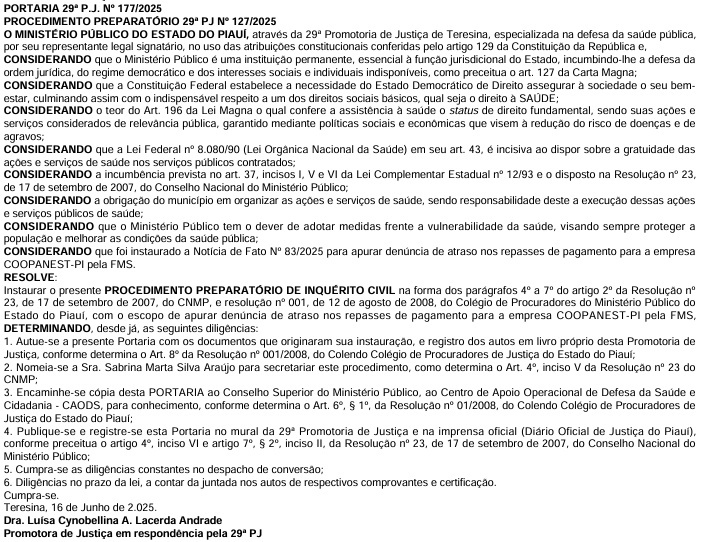 PORTARIA 29ª P.J. Nº 177/2025
PROCEDIMENTO PREPARATÓRIO 29ª PJ Nº 127/2025
O MINISTÉRIO PÚBLICO DO ESTADO DO PIAUÍ, através da 29ª Promotoria de Justiça de Teresina, especializada na defesa da saúde pública, por seu representante legal signatário, no uso das atribuições constitucionais conferidas pelo artigo 129 da Constituição da República e,
CONSIDERANDO que o Ministério Público é uma instituição permanente, essencial à função jurisdicional do Estado, incumbindo-lhe a defesa da ordem jurídica, do regime democrático e dos interesses sociais e individuais indisponíveis, como preceitua o art. 127 da Carta Magna;
CONSIDERANDO que a Constituição Federal estabelece a necessidade do Estado Democrático de Direito assegurar à sociedade o seu bem-estar, culminando assim com o indispensável respeito a um dos direitos sociais básicos, qual seja o direito à SAÚDE;
CONSIDERANDO o teor do Art. 196 da Lei Magna o qual confere a assistência à saúde o status de direito fundamental, sendo suas ações e serviços considerados de relevância pública, garantido mediante políticas sociais e econômicas que visem à redução do risco de doenças e de agravos;
CONSIDERANDO que a Lei Federal nº 8.080/90 (Lei Orgânica Nacional da Saúde) em seu art. 43, é incisiva ao dispor sobre a gratuidade das ações e serviços de saúde nos serviços públicos contratados;
CONSIDERANDO a incumbência prevista no art. 37, incisos I, V e VI da Lei Complementar Estadual nº 12/93 e o disposto na Resolução nº 23, de 17 de setembro de 2007, do Conselho Nacional do Ministério Público;
CONSIDERANDO a obrigação do município em organizar as ações e serviços de saúde, sendo responsabilidade deste a execução dessas ações e serviços públicos de saúde;
CONSIDERANDO que o Ministério Público tem o dever de adotar medidas frente a vulnerabilidade da saúde, visando sempre proteger a população e melhorar as condições da saúde pública;
CONSIDERANDO que foi instaurado a Notícia de Fato Nº 83/2025 para apurar denúncia de atraso nos repasses de pagamento para a empresa COOPANEST-PI pela FMS.
RESOLVE:
Instaurar o presente PROCEDIMENTO PREPARATÓRIO DE INQUÉRITO CIVIL na forma dos parágrafos 4º a 7º do artigo 2º da Resolução nº 23, de 17 de setembro de 2007, do CNMP, e resolução nº 001, de 12 de agosto de 2008, do Colégio de Procuradores do Ministério Público do Estado do Piauí, com o escopo de apurar denúncia de atraso nos repasses de pagamento para a empresa COOPANEST-PI pela FMS, DETERMINANDO, desde já, as seguintes diligências:
1. Autue-se a presente Portaria com os documentos que originaram sua instauração, e registro dos autos em livro próprio desta Promotoria de Justiça, conforme determina o Art. 8º da Resolução nº 001/2008, do Colendo Colégio de Procuradores de Justiça do Estado do Piauí;
2. Nomeia-se a Sra. Sabrina Marta Silva Araújo para secretariar este procedimento, como determina o Art. 4º, inciso V da Resolução nº 23 do CNMP;
3. Encaminhe-se cópia desta PORTARIA ao Conselho Superior do Ministério Público, ao Centro de Apoio Operacional de Defesa da Saúde e Cidadania - CAODS, para conhecimento, conforme determina o Art. 6º, § 1º, da Resolução nº 01/2008, do Colendo Colégio de Procuradores de Justiça do Estado do Piauí;
4. Publique-se e registre-se esta Portaria no mural da 29ª Promotoria de Justiça e na imprensa oficial (Diário Oficial de Justiça do Piauí), conforme preceitua o artigo 4º, inciso VI e artigo 7º, § 2º, inciso II, da Resolução nº 23, de 17 de setembro de 2007, do Conselho Nacional do Ministério Público;
5. Cumpra-se as diligências constantes no despacho de conversão;
6. Diligências no prazo da lei, a contar da juntada nos autos de respectivos comprovantes e certificação.
Cumpra-se.
Teresina, 16 de Junho de 2.025.
Dra. Luísa Cynobellina A. Lacerda Andrade
Promotora de Justiça em respondência pela 29ª PJ